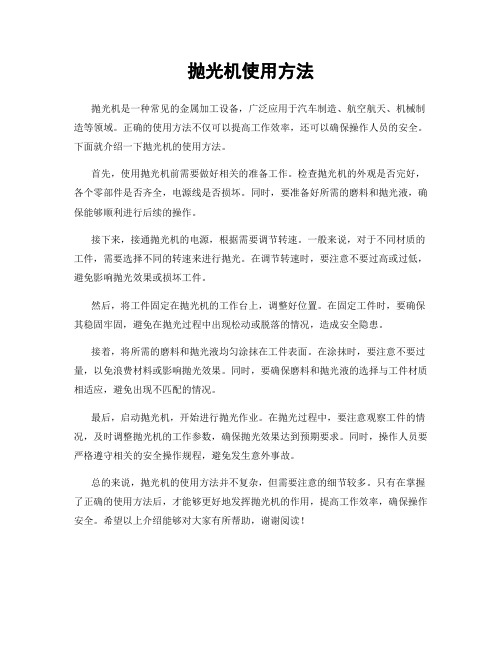 抛光机使用方法

抛光机是一种常见的金属加工设备，广泛应用于汽车制造、航空航天、机械制造等领域。正确的使用方法不仅可以提高工作效率，还可以确保操作人员的安全。下面就介绍一下抛光机的使用方法。

首先，使用抛光机前需要做好相关的准备工作。检查抛光机的外观是否完好，各个零部件是否齐全，电源线是否损坏。同时，要准备好所需的磨料和抛光液，确保能够顺利进行后续的操作。

接下来，接通抛光机的电源，根据需要调节转速。一般来说，对于不同材质的工件，需要选择不同的转速来进行抛光。在调节转速时，要注意不要过高或过低，避免影响抛光效果或损坏工件。

然后，将工件固定在抛光机的工作台上，调整好位置。在固定工件时，要确保其稳固牢固，避免在抛光过程中出现松动或脱落的情况，造成安全隐患。

接着，将所需的磨料和抛光液均匀涂抹在工件表面。在涂抹时，要注意不要过量，以免浪费材料或影响抛光效果。同时，要确保磨料和抛光液的选择与工件材质相适应，避免出现不匹配的情况。

最后，启动抛光机，开始进行抛光作业。在抛光过程中，要注意观察工件的情况，及时调整抛光机的工作参数，确保抛光效果达到预期要求。同时，操作人员要严格遵守相关的安全操作规程，避免发生意外事故。

总的来说，抛光机的使用方法并不复杂，但需要注意的细节较多。只有在掌握了正确的使用方法后，才能够更好地发挥抛光机的作用，提高工作效率，确保操作安全。希望以上介绍能够对大家有所帮助，谢谢阅读！